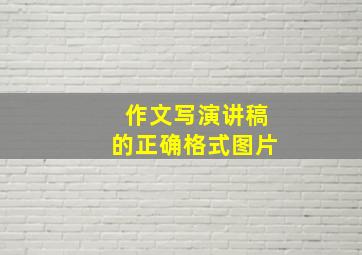 作文写演讲稿
的正确格式图片